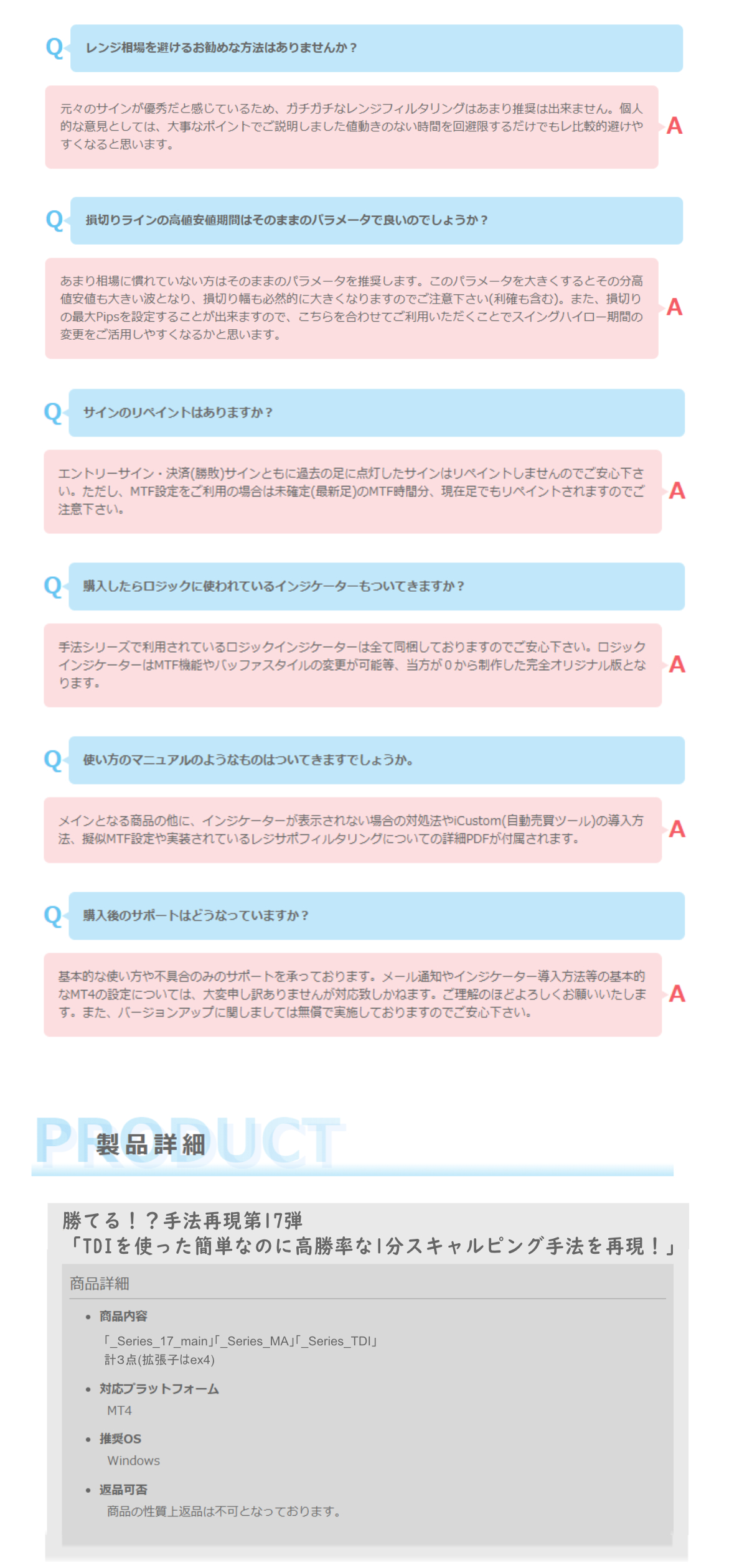 Q レンジ相場を避けるお勧めな方法はありませんか？

元々のサインが優秀だと感じているため、ガチガチなレンジフィルタリングはあまり推奨は出来ません。個人的な意見としては、大事なポイントでご説明しました値動きのない時間を回避限するだけでもレ比較的避けやすくなると思います。 A

Q 損切りラインの高値安値期間はそのままのパラメータで良いのでしょうか？

あまり相場に慣れていない方はそのままのパラメータを推奨します。このパラメータを大きくするとその分高値安値も大きい波となり、損切り幅も必然的に大きくなりますのでご注意下さい(利確も含む)。また、損切りの最大Pipsを設定することが出来ますので、こちらを合わせてご利用いただくことでスイングハイロー期間の変更をご活用しやすくなるかと思います。 A

Q サインのリペイントはありますか？

エントリーサイン・決済(勝敗)サインともに過去の足に点灯したサインはリペイントしませんのでご安心下さい。ただし、MTF設定をご利用の場合は未確定(最新足)のMTF時間分、現在足でもリペイントされますのでご注意下さい。 A

Q 購入したらロジックに使われているインジケーターもついてきますか？

手法シリーズで利用されているロジックインジケーターは全て同梱しておりますのでご安心下さい。ロジックインジケーターはMTF機能やバッファスタイルの変更が可能等、当方が０から制作した完全オリジナル版となります。 A

Q 使い方のマニュアルのようなものはついてきますでしょうか。

メインとなる商品の他に、インジケーターが表示されない場合の対処法やiCustom(自動売買ツール)の導入方法、擬似MTF設定や実装されているレジサポフィルタリングについての詳細PDFが付属されます。 A

Q 購入後のサポートはどうなっていますか？

基本的な使い方や不具合のみのサポートを承っております。メール通知やインジケーター導入方法等の基本的なMT4の設定については、大変申し訳ありませんが対応致しかねます。ご理解のほどよろしくお願いいたします。また、バージョンアップに関しましては無償で実施しておりますのでご安心下さい。 A

PRODUCT 製品詳細

勝てる！？手法再現第17弾
「TDIを使った簡単なのに高勝率な1分スキャルピング手法を再現！」

商品詳細

• 商品内容
「_Series_17_main」「_Series_MA」「_Series_TDI」
計3点(拡張子はex4)

• 対応プラットフォーム
MT4

• 推奨OS
Windows

• 返品可否
商品の性質上返品は不可となっております。